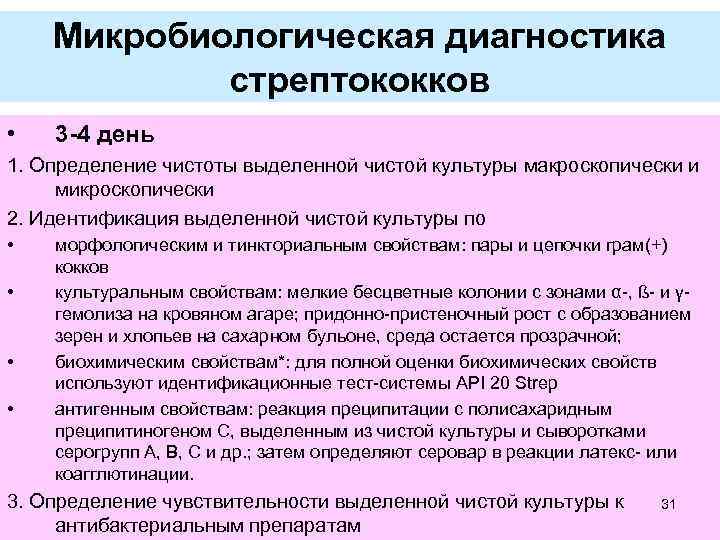 Микробиологическая диагностика стрептококков

• 3-4 день

1. Определение чистоты выделенной чистой культуры макроскопически и микроскопически

2. Идентификация выделенной чистой культуры по

• морфологическим и тинкториальным свойствам: пары и цепочки грам(+) кокков

• культуральным свойствам: мелкие бесцветные колонии с зонами α-, ß- и γ-гемолиза на кровяном агаре; придонно-пристеночный рост с образованием зерен и хлопьев на сахарном бульоне, среда остается прозрачной;

• биохимическим свойствам*: для полной оценки биохимических свойств используют идентификационные тест-системы API 20 Strep

• антигенным свойствам: реакция преципитации с полисахаридным преципитиногеном С, выделенным из чистой культуры и сыворотками серогрупп А, В, С и др.; затем определяют серовар в реакции латекс- или коагглютинации.

3. Определение чувствительности выделенной чистой культуры к антибактериальным препаратам

31